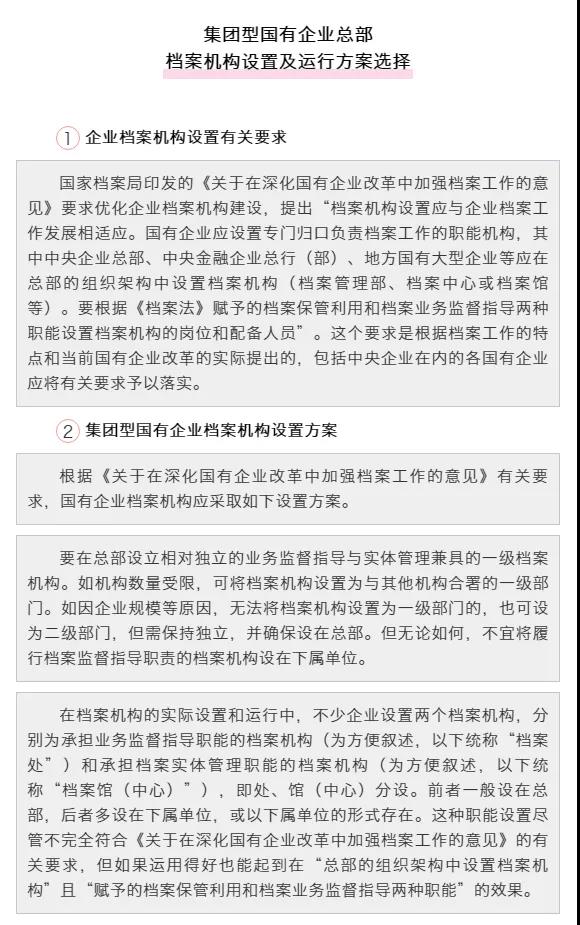 集团型国有企业总部
档案机构设置及运行方案选择

1 企业档案机构设置有关要求

国家档案局印发的《关于在深化国有企业改革中加强档案工作的意见》要求优化企业档案机构建设，提出“档案机构设置应与企业档案工作发展相适应。国有企业应设置专门归口负责档案工作的职能机构，其中中央企业总部、中央金融企业总行（部）、地方国有大型企业等应在总部的组织架构中设置档案机构（档案管理部、档案中心或档案馆等）。要根据《档案法》赋予的档案保管利用和档案业务监督指导两种职能设置档案机构的岗位和配备人员”。这个要求是根据档案工作的特点和当前国有企业改革的实际提出的，包括中央企业在内的各国有企业应将有关要求予以落实。

2 集团型国有企业档案机构设置方案

根据《关于在深化国有企业改革中加强档案工作的意见》有关要求，国有企业档案机构应采取如下设置方案。

要在总部设立相对独立的业务监督指导与实体管理兼具的一级档案机构。如机构数量受限，可将档案机构设置为与其他机构合署的一级部门。如因企业规模等原因，无法将档案机构设置为一级部门的，也可设为二级部门，但需保持独立，并确保设在总部。但无论如何，不宜将履行档案监督指导职责的档案机构设在下属单位。

在档案机构的实际设置和运行中，不少企业设置两个档案机构，分别为承担业务监督指导职能的档案机构（为方便叙述，以下统称“档案处”）和承担档案实体管理职能的档案机构（为方便叙述，以下统称“档案馆（中心）”），即处、馆（中心）分设。前者一般设在总部，后者多设在下属单位，或以下属单位的形式存在。这种职能设置尽管不完全符合《关于在深化国有企业改革中加强档案工作的意见》的有关要求，但如果运用得好也能起到在“总部的组织架构中设置档案机构”且“赋予的档案保管利用和档案业务监督指导两种职能”的效果。